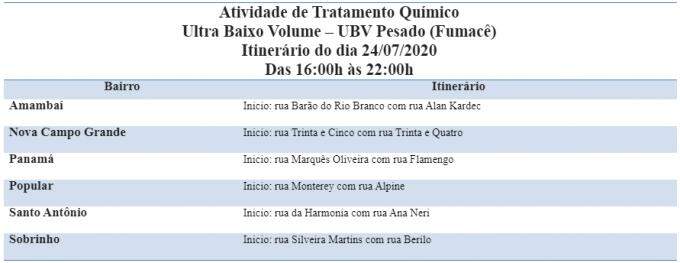 Atividade de Tratamento Químico
Ultra Baixo Volume – UBV Pesado (Fumacê)
Itinerário do dia 24/07/2020
Das 16:00h às 22:00h

| Bairro | Itinerário |
|---|---|
| Amambai | Inicio: rua Barão do Rio Branco com rua Alan Kardec |
| Nova Campo Grande | Inicio: rua Trinta e Cinco com rua Trinta e Quatro |
| Panamá | Inicio: rua Marquês Oliveira com rua Flamengo |
| Popular | Inicio: rua Monterey com rua Alpine |
| Santo Antônio | Inicio: rua da Harmonia com rua Ana Neri |
| Sobrinho | Inicio: rua Silveira Martins com rua Berilo |